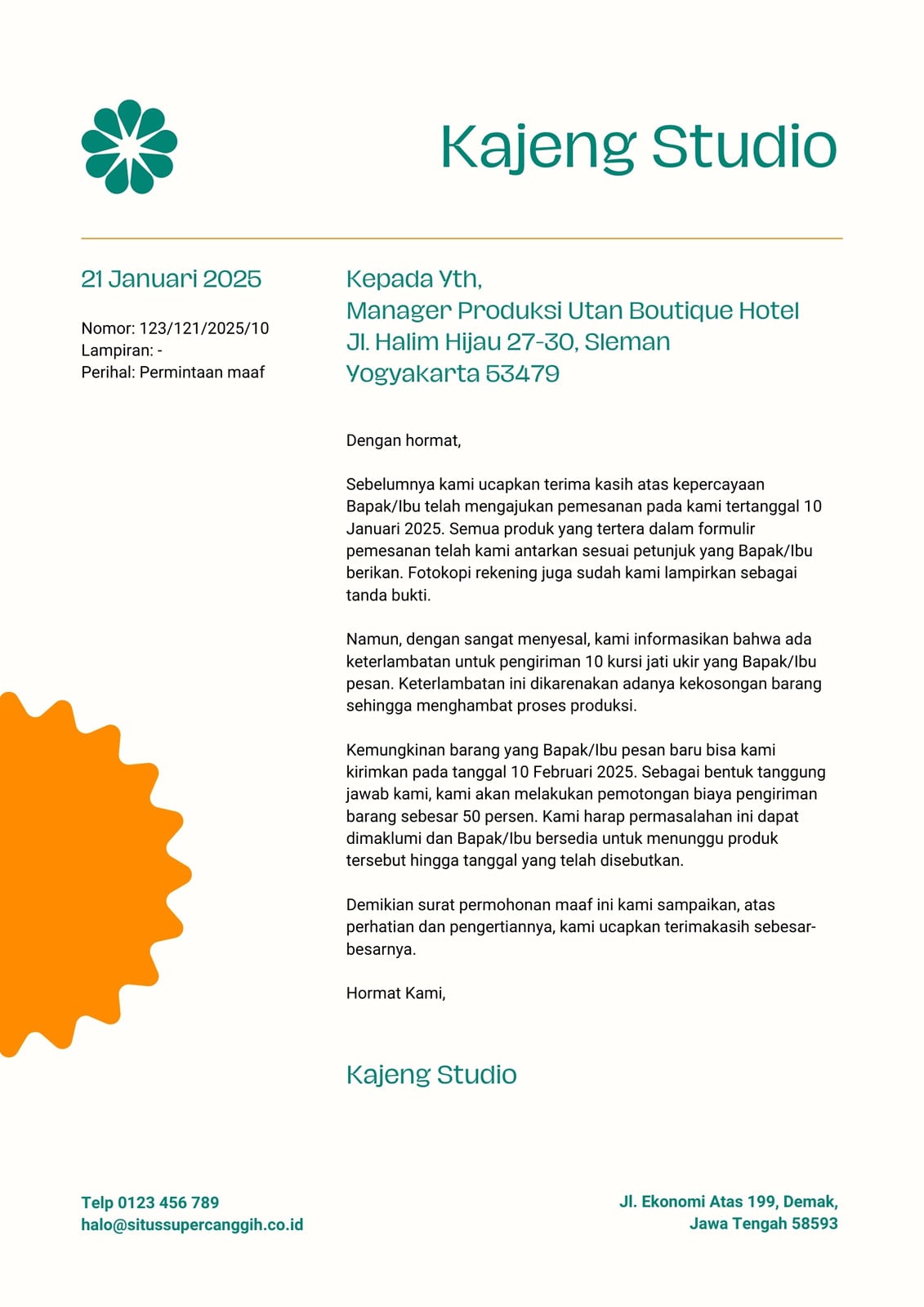 Kajeng Studio

21 Januari 2025

Nomor: 123/121/2025/10
Lampiran: -
Perihal: Permintaan maaf

Kepada Yth,
Manager Produksi Utan Boutique Hotel
Jl. Halim Hijau 27-30, Sleman
Yogyakarta 53479

Dengan hormat,

Sebelumnya kami ucapkan terima kasih atas kepercayaan Bapak/Ibu telah mengajukan pemesanan pada kami tertanggal 10 Januari 2025. Semua produk yang tertera dalam formulir pemesanan telah kami antarkan sesuai petunjuk yang Bapak/Ibu berikan. Fotokopi rekening juga sudah kami lampirkan sebagai tanda bukti.

Namun, dengan sangat menyesal, kami informasikan bahwa ada keterlambatan untuk pengiriman 10 kursi jati ukir yang Bapak/Ibu pesan. Keterlambatan ini dikarenakan adanya kekosongan barang sehingga menghambat proses produksi.

Kemungkinan barang yang Bapak/Ibu pesan baru bisa kami kirimkan pada tanggal 10 Februari 2025. Sebagai bentuk tanggung jawab kami, kami akan melakukan pemotongan biaya pengiriman barang sebesar 50 persen. Kami harap permasalahan ini dapat dimaklumi dan Bapak/Ibu bersedia untuk menunggu produk tersebut hingga tanggal yang telah disebutkan.

Demikian surat permohonan maaf ini kami sampaikan, atas perhatian dan pengertiannya, kami ucapkan terimakasih sebesar-besarnya.

Hormat Kami,

Kajeng Studio

Telp 0123 456 789
halo@situssupercanggih.co.id

Jl. Ekonomi Atas 199, Demak,
Jawa Tengah 58593